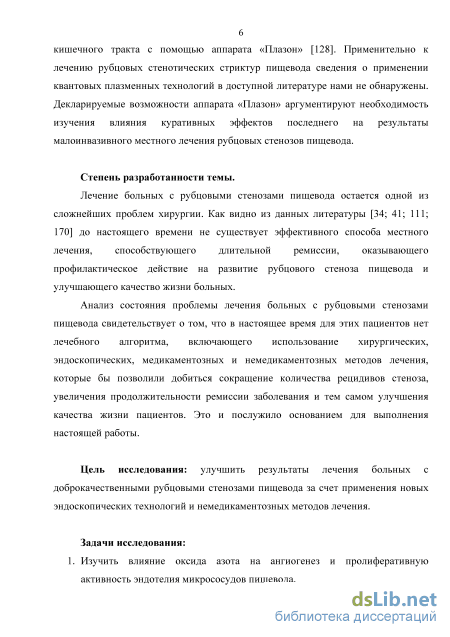 6

кишечного тракта с помощью аппарата «Плазон» [128]. Применительно к лечению рубцовых стенотических стриктур пищевода сведения о применении квантовых плазменных технологий в доступной литературе нами не обнаружены. Декларируемые возможности аппарата «Плазон» аргументируют необходимость изучения влияния куративных эффектов последнего на результаты малоинвазивного местного лечения рубцовых стенозов пищевода.

Степень разработанности темы.

Лечение больных с рубцовыми стенозами пищевода остается одной из сложнейших проблем хирургии. Как видно из данных литературы [34; 41; 111; 170] до настоящего времени не существует эффективного способа местного лечения, способствующего длительной ремиссии, оказывающего профилактическое действие на развитие рубцового стеноза пищевода и улучшающего качество жизни больных.

Анализ состояния проблемы лечения больных с рубцовыми стенозами пищевода свидетельствует о том, что в настоящее время для этих пациентов нет лечебного алгоритма, включающего использование хирургических, эндоскопических, медикаментозных и немедикаментозных методов лечения, которые бы позволили добиться сокращение количества рецидивов стеноза, увеличения продолжительности ремиссии заболевания и тем самом улучшения качества жизни пациентов. Это и послужило основанием для выполнения настоящей работы.

Цель исследования: улучшить результаты лечения больных с доброкачественными рубцовыми стенозами пищевода за счет применения новых эндоскопических технологий и немедикаментозных методов лечения.

Задачи исследования:

1. Изучить влияние оксида азота на ангиогенез и пролиферативную активность эндотелия микрососудов пищевода.

dsLib.net
библиотека диссертаций